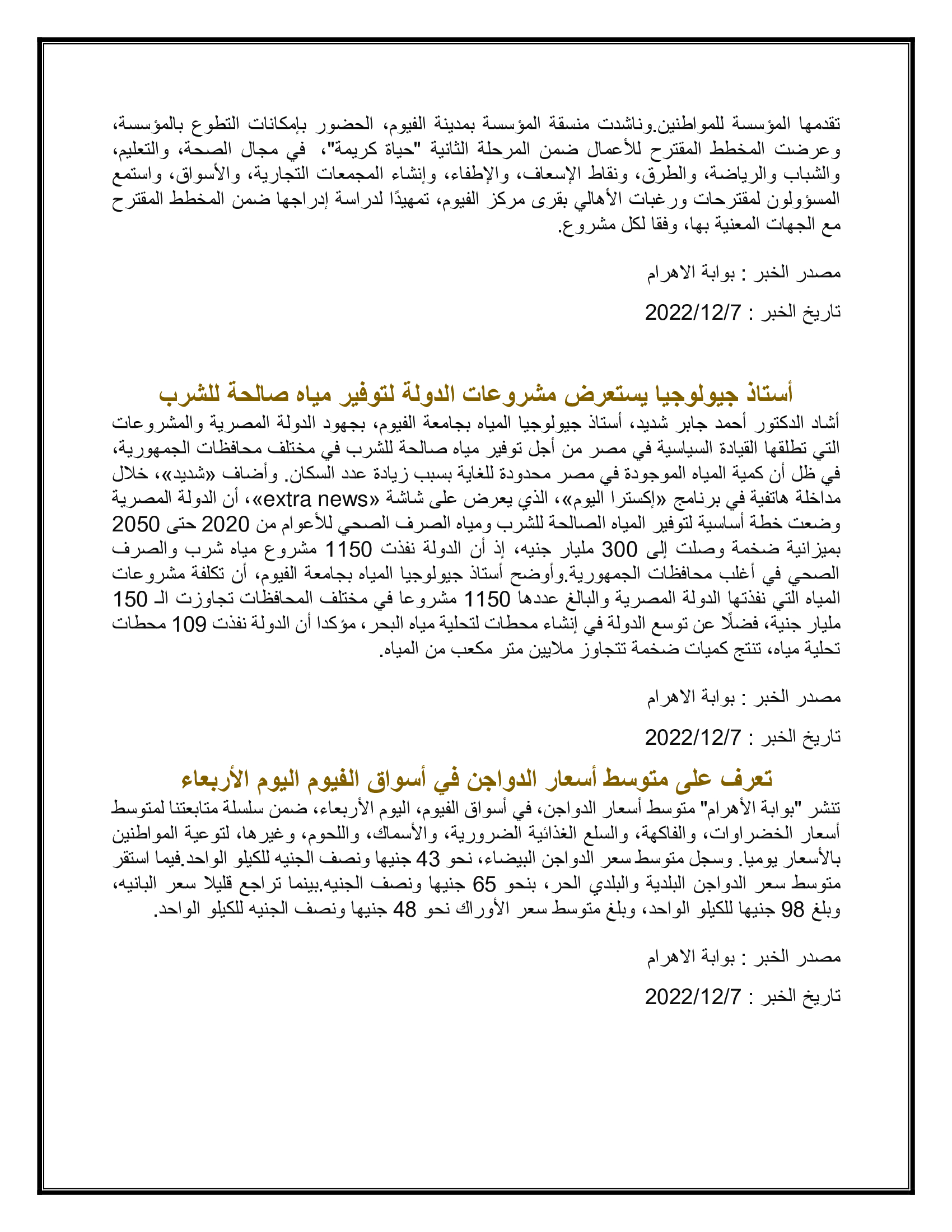 تقدمها المؤسسة للمواطنين.وناشدت منسقة المؤسسة بمدينة الفيوم، الحضور بإمكانات التطوع بالمؤسسة، وعرضت المخطط المقترح للأعمال ضمن المرحلة الثانية "حياة كريمة"، في مجال الصحة، والتعليم، والشباب والرياضة، والطرق، ونقاط الإسعاف، والإطفاء، وإنشاء المجمعات التجارية، والأسواق، واستمع المسؤولون لمقترحات ورغبات الأهالي بقرى مركز الفيوم، تمهيدًا لدراسة إدراجها ضمن المخطط المقترح مع الجهات المعنية بها، وفقا لكل مشروع.

مصدر الخبر : بوابة الاهرام

تاريخ الخبر : 2022/12/7

أستاذ جيولوجيا يستعرض مشروعات الدولة لتوفير مياه صالحة للشرب

أشاد الدكتور أحمد جابر شديد، أستاذ جيولوجيا المياه بجامعة الفيوم، بجهود الدولة المصرية والمشروعات التي تطلقها القيادة السياسية في مصر من أجل توفير مياه صالحة للشرب في مختلف محافظات الجمهورية، في ظل أن كمية المياه الموجودة في مصر محدودة للغاية بسبب زيادة عدد السكان. وأضاف «شديد»، خلال مداخلة هاتفية في برنامج «إكسترا اليوم»، الذي يعرض على شاشة «extra news»، أن الدولة المصرية وضعت خطة أساسية لتوفير المياه الصالحة للشرب ومياه الصرف الصحي للأعوام من 2020 حتى 2050 بميزانية ضخمة وصلت إلى 300 مليار جنيه، إذ أن الدولة نفذت 1150 مشروع مياه شرب والصرف الصحي في أغلب محافظات الجمهورية.وأوضح أستاذ جيولوجيا المياه بجامعة الفيوم، أن تكلفة مشروعات المياه التي نفذتها الدولة المصرية والبالغ عددها 1150 مشروعا في مختلف المحافظات تجاوزت الـ 150 مليار جنية، فضلًا عن توسع الدولة في إنشاء محطات لتحلية مياه البحر، مؤكدا أن الدولة نفذت 109 محطات تحلية مياه، تنتج كميات ضخمة تتجاوز ملايين متر مكعب من المياه.

مصدر الخبر : بوابة الاهرام

تاريخ الخبر : 2022/12/7

تعرف على متوسط أسعار الدواجن في أسواق الفيوم اليوم الأربعاء

تنشر "بوابة الأهرام" متوسط أسعار الدواجن، في أسواق الفيوم، اليوم الأربعاء، ضمن سلسلة متابعتنا لمتوسط أسعار الخضراوات، والفاكهة، والسلع الغذائية الضرورية، والأسماك، واللحوم، وغيرها، لتوعية المواطنين بالأسعار يوميا. وسجل متوسط سعر الدواجن البيضاء، نحو 43 جنيها ونصف الجنيه للكيلو الواحد.فيما استقر متوسط سعر الدواجن البلدية والبلدي الحر، بنحو 65 جنيها ونصف الجنيه.بينما تراجع قليلا سعر البانيه، وبلغ 98 جنيها للكيلو الواحد، وبلغ متوسط سعر الأوراك نحو 48 جنيها ونصف الجنيه للكيلو الواحد.

مصدر الخبر : بوابة الاهرام

تاريخ الخبر : 2022/12/7